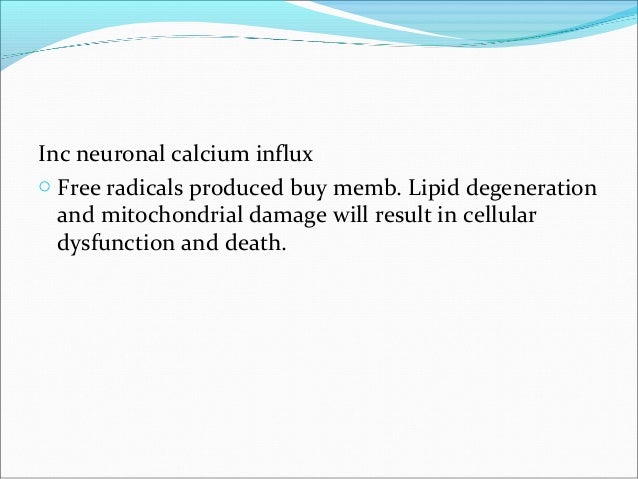 Inc neuronal calcium influx

• Free radicals produced buy memb. Lipid degeneration and mitochondrial damage will result in cellular dysfunction and death.